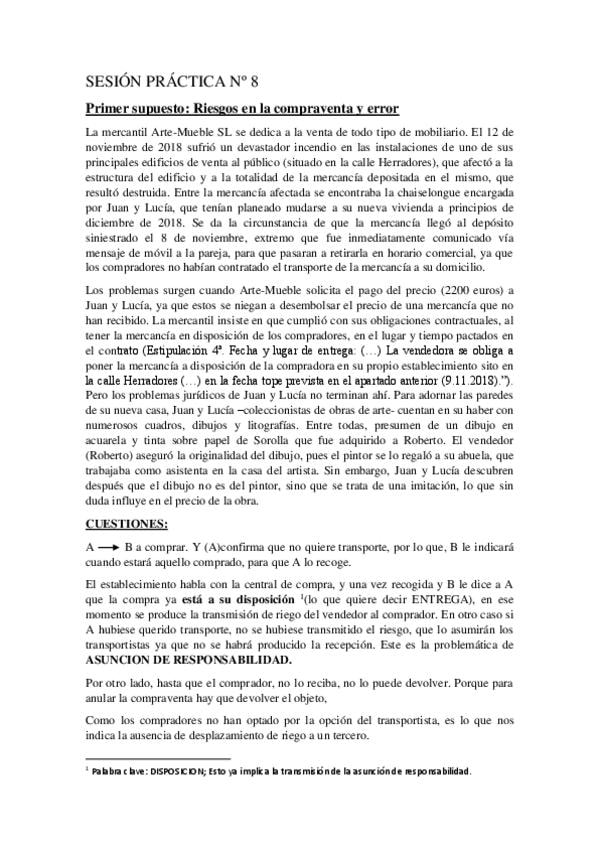 SESIÓN PRÁCTICA Nº 8

Primer supuesto: Riesgos en la compraventa y error

La mercantil Arte-Mueble SL se dedica a la venta de todo tipo de mobiliario. El 12 de noviembre de 2018 sufrió un devastador incendio en las instalaciones de uno de sus principales edificios de venta al público (situado en la calle Herradores), que afectó a la estructura del edificio y a la totalidad de la mercancía depositada en el mismo, que resultó destruida. Entre la mercancía afectada se encontraba la chaiselongue encargada por Juan y Lucía, que tenían planeado mudarse a su nueva vivienda a principios de diciembre de 2018. Se da la circunstancia de que la mercancía llegó al depósito siniestrado el 8 de noviembre, extremo que fue inmediatamente comunicado vía mensaje de móvil a la pareja, para que pasaran a retirarla en horario comercial, ya que los compradores no habían contratado el transporte de la mercancía a su domicilio.

Los problemas surgen cuando Arte-Mueble solicita el pago del precio (2200 euros) a Juan y Lucía, ya que estos se niegan a desembolsar el precio de una mercancía que no han recibido. La mercantil insiste en que cumplió con sus obligaciones contractuales, al tener la mercancía en disposición de los compradores, en el lugar y tiempo pactados en el contrato (Estipulación 4ª. Fecha y lugar de entrega: (…) La vendedora se obliga a poner la mercancía a disposición de la compradora en su propio establecimiento sito en la calle Herradores (…) en la fecha tope prevista en el apartado anterior (9.11.2018).”). Pero los problemas jurídicos de Juan y Lucía no terminan ahí. Para adornar las paredes de su nueva casa, Juan y Lucía –coleccionistas de obras de arte- cuentan en su haber con numerosos cuadros, dibujos y litografías. Entre todas, presumen de un dibujo en acuarela y tinta sobre papel de Sorolla que fue adquirido a Roberto. El vendedor (Roberto) aseguró la originalidad del dibujo, pues el pintor se lo regaló a su abuela, que trabajaba como asistenta en la casa del artista. Sin embargo, Juan y Lucía descubren después que el dibujo no es del pintor, sino que se trata de una imitación, lo que sin duda influye en el precio de la obra.

CUESTIONES:

A ⟶ B a comprar. Y (A)confirma que no quiere transporte, por lo que, B le indicará cuando estará aquello comprado, para que A lo recoge.

El establecimiento habla con la central de compra, y una vez recogida y B le dice a A que la compra ya está a su disposición $^1$(lo que quiere decir ENTREGA), en ese momento se produce la transmisión de riego del vendedor al comprador. En otro caso si A hubiese querido transporte, no se hubiese transmitido el riesgo, que lo asumirán los transportistas ya que no se habrá producido la recepción. Este es la problemática de ASUNCION DE RESPONSABILIDAD.

Por otro lado, hasta que el comprador, no lo reciba, no lo puede devolver. Porque para anular la compraventa hay que devolver el objeto,

Como los compradores no han optado por la opción del transportista, es lo que nos indica la ausencia de desplazamiento de riego a un tercero.

$^1$ Palabra clave: DISPOSICION; Esto ya implica la transmisión de la asunción de responsabilidad.